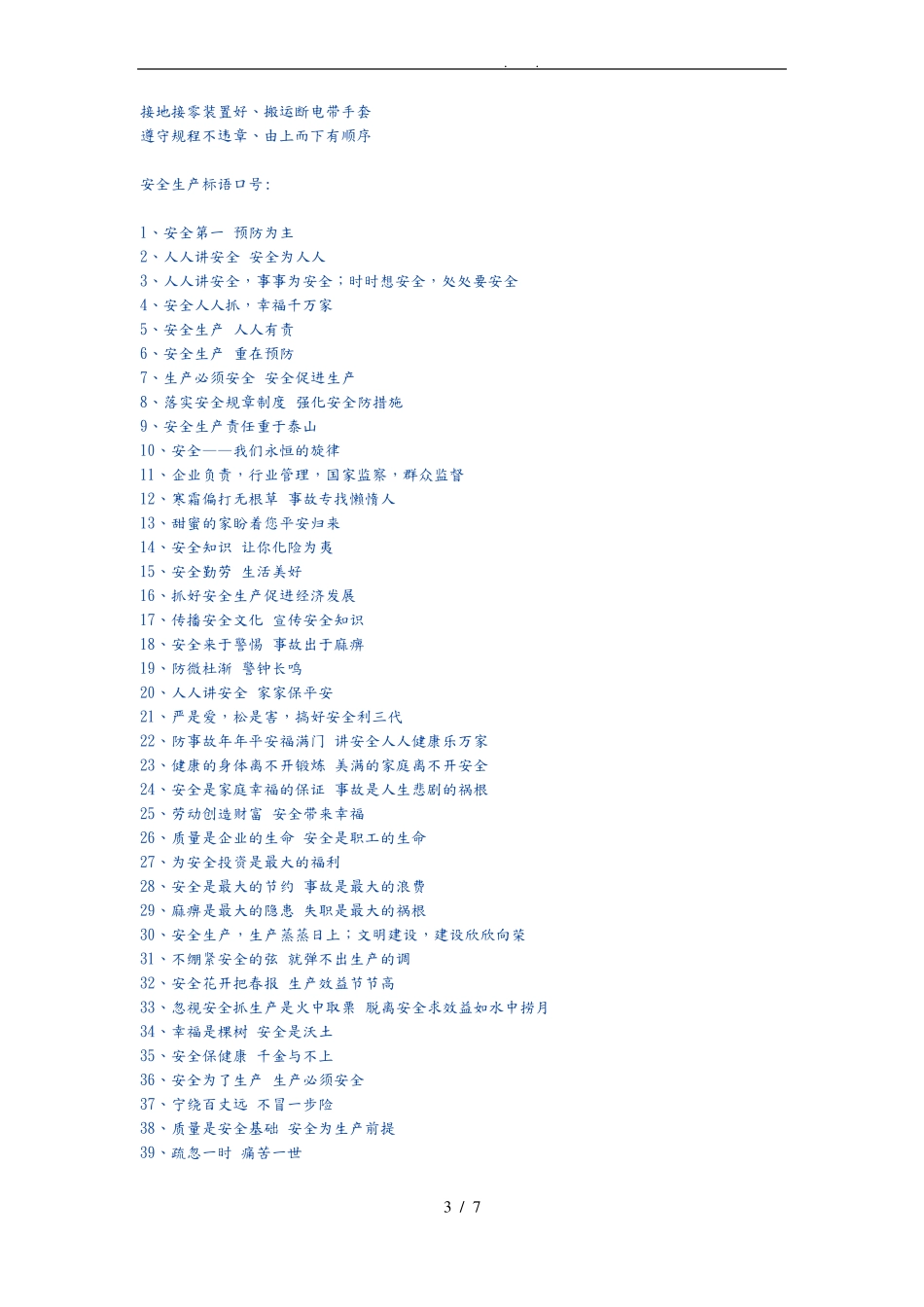 . .

接地接零装置好、搬运断电带手套
遵守规程不违章、由上而下有顺序

安全生产标语口号：

1、安全第一 预防为主
2、人人讲安全 安全为人人
3、人人讲安全，事事为安全；时时想安全，处处要安全
4、安全人人抓，幸福千万家
5、安全生产 人人有责
6、安全生产 重在预防
7、生产必须安全 安全促进生产
8、落实安全规章制度 强化安全防措施
9、安全生产责任重于泰山
10、安全——我们永恒的旋律
11、企业负责，行业管理，国家监察，群众监督
12、寒霜偏打无根草 事故专找懒惰人
13、甜蜜的家盼着您平安归来
14、安全知识 让你化险为夷
15、安全勤劳 生活美好
16、抓好安全生产促进经济发展
17、传播安全文化 宣传安全知识
18、安全来于警惕 事故出于麻痹
19、防微杜渐 警钟长鸣
20、人人讲安全 家家保平安
21、严是爱，松是害，搞好安全利三代
22、防事故年年平安福满门 讲安全人人健康乐万家
23、健康的身体离不开锻炼 美满的家庭离不开安全
24、安全是家庭幸福的保证 事故是人生悲剧的祸根
25、劳动创造财富 安全带来幸福
26、质量是企业的生命 安全是职工的生命
27、为安全投资是最大的福利
28、安全是最大的节约 事故是最大的浪费
29、麻痹是最大的隐患 失职是最大的祸根
30、安全生产，生产蒸蒸日上；文明建设，建设欣欣向荣
31、不绷紧安全的弦 就弹不出生产的调
32、安全花开把春报 生产效益节节高
33、忽视安全抓生产是火中取栗 脱离安全求效益如水中捞月
34、幸福是棵树 安全是沃土
35、安全保健康 千金与不上
36、安全为了生产 生产必须安全
37、宁绕百丈远 不冒一步险
38、质量是安全基础 安全为生产前提
39、疏忽一时 痛苦一世

3 / 7